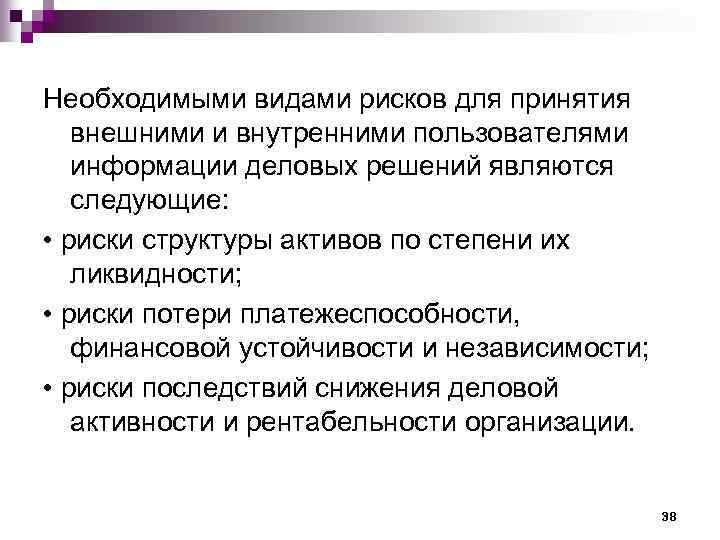 Необходимыми видами рисков для принятия внешними и внутренними пользователями информации деловых решений являются следующие:

• риски структуры активов по степени их ликвидности;

• риски потери платежеспособности, финансовой устойчивости и независимости;

• риски последствий снижения деловой активности и рентабельности организации.

38